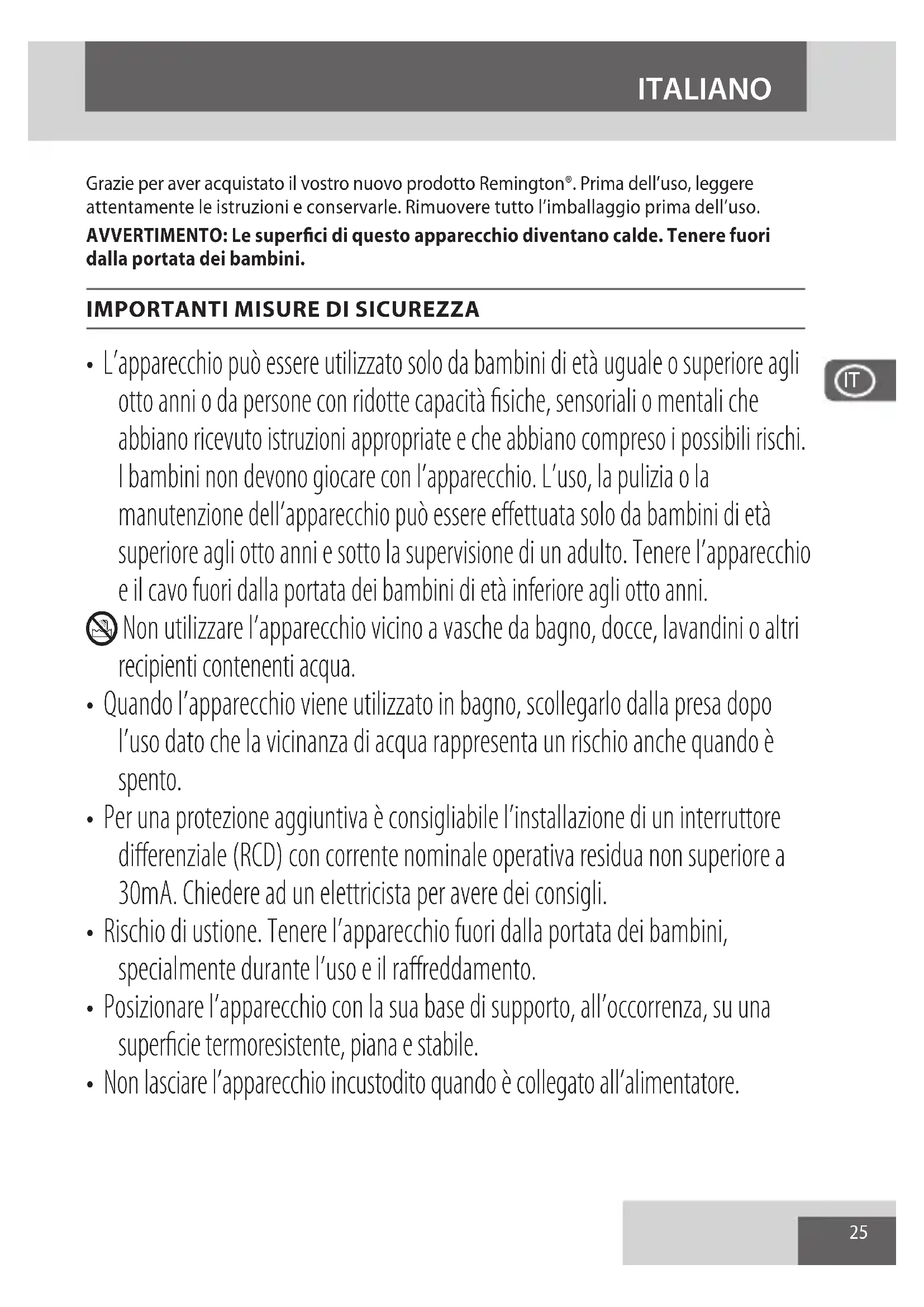 ITALIANO

Grazie per aver acquistato il vostro nuovo prodotto Remington®. Prima dell'uso, leggere attentamente le istruzioni e conservarle. Rimuovere tutto l'imballaggio prima dell'uso.

**AVVERTIMENTO: Le superfici di questo apparecchio diventano calde. Tenere fuori dalla portata dei bambini.**

IMPORTANTI MISURE DI SICUREZZA

IT

• L'apparecchio può essere utilizzato solo da bambini di età uguale o superiore agli otto anni o da persone con ridotte capacità fisiche, sensoriali o mentali che abbiano ricevuto istruzioni appropriate e che abbiano compreso i possibili rischi. I bambini non devono giocare con l'apparecchio. L'uso, la pulizia o la manutenzione dell'apparecchio può essere effettuata solo da bambini di età superiore agli otto anni e sotto la supervisione di un adulto. Tenere l'apparecchio e il cavo fuori dalla portata dei bambini di età inferiore agli otto anni.

Non utilizzare l'apparecchio vicino a vasche da bagno, docce, lavandini o altri recipienti contenenti acqua.

• Quando l'apparecchio viene utilizzato in bagno, scollegarlo dalla presa dopo l'uso dato che la vicinanza di acqua rappresenta un rischio anche quando è spento.

• Per una protezione aggiuntiva è consigliabile l'installazione di un interruttore differenziale (RCD) con corrente nominale operativa residua non superiore a 30mA. Chiedere ad un elettricista per avere dei consigli.

• Rischio di ustione. Tenere l'apparecchio fuori dalla portata dei bambini, specialmente durante l'uso e il raffreddamento.

• Posizionare l'apparecchio con la sua base di supporto, all'occorrenza, su una superficie termoresistente, piana e stabile.

• Non lasciare l'apparecchio incustodito quando è collegato all'alimentatore.

25